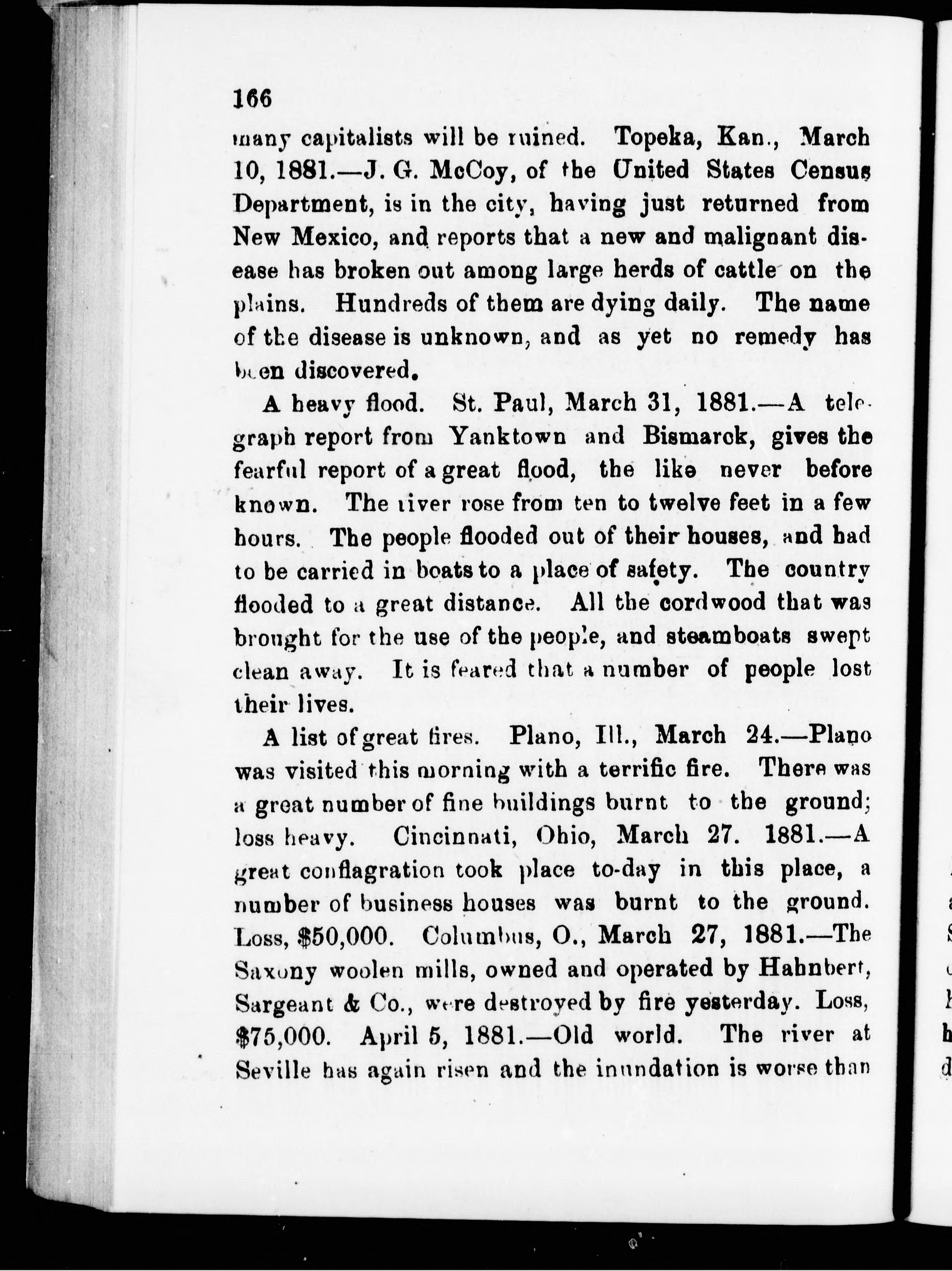 166

many capitalists will be ruined. Topeka, Kan., March 10, 1881.—J. G. McCoy, of the United States Census Department, is in the city, having just returned from New Mexico, and reports that a new and malignant disease has broken out among large herds of cattle on the plains. Hundreds of them are dying daily. The name of the disease is unknown, and as yet no remedy has been discovered.

A heavy flood. St. Paul, March 31, 1881.—A telegraph report from Yanktown and Bismarck, gives the fearful report of a great flood, the like never before known. The river rose from ten to twelve feet in a few hours. The people flooded out of their houses, and had to be carried in boats to a place of safety. The country flooded to a great distance. All the cordwood that was brought for the use of the people, and steamboats swept clean away. It is feared that a number of people lost their lives.

A list of great fires. Plano, Ill., March 24.—Plano was visited this morning with a terrific fire. There was a great number of fine buildings burnt to the ground; loss heavy. Cincinnati, Ohio, March 27. 1881.—A great conflagration took place to-day in this place, a number of business houses was burnt to the ground. Loss, $50,000. Columbus, O., March 27, 1881.—The Saxony woolen mills, owned and operated by Hahnbert, Sargeant & Co., were destroyed by fire yesterday. Loss, $75,000. April 5, 1881.—Old world. The river at Seville has again risen and the inundation is worse than